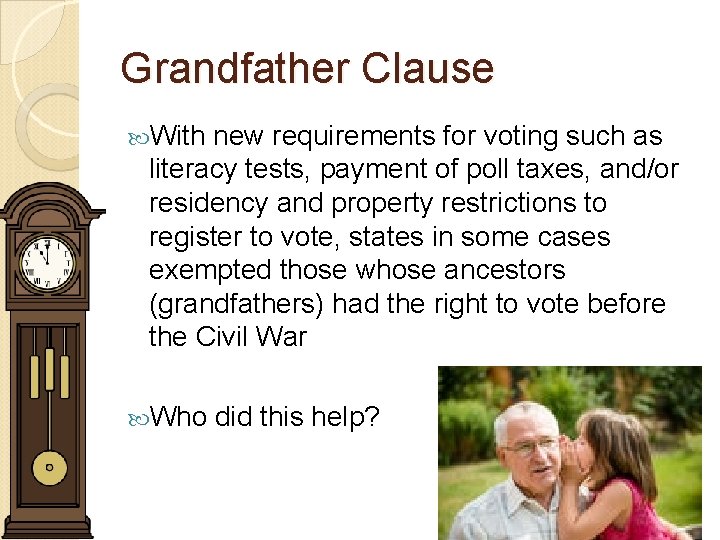 Grandfather Clause

With new requirements for voting such as literacy tests, payment of poll taxes, and/or residency and property restrictions to register to vote, states in some cases exempted those whose ancestors (grandfathers) had the right to vote before the Civil War

Who did this help?